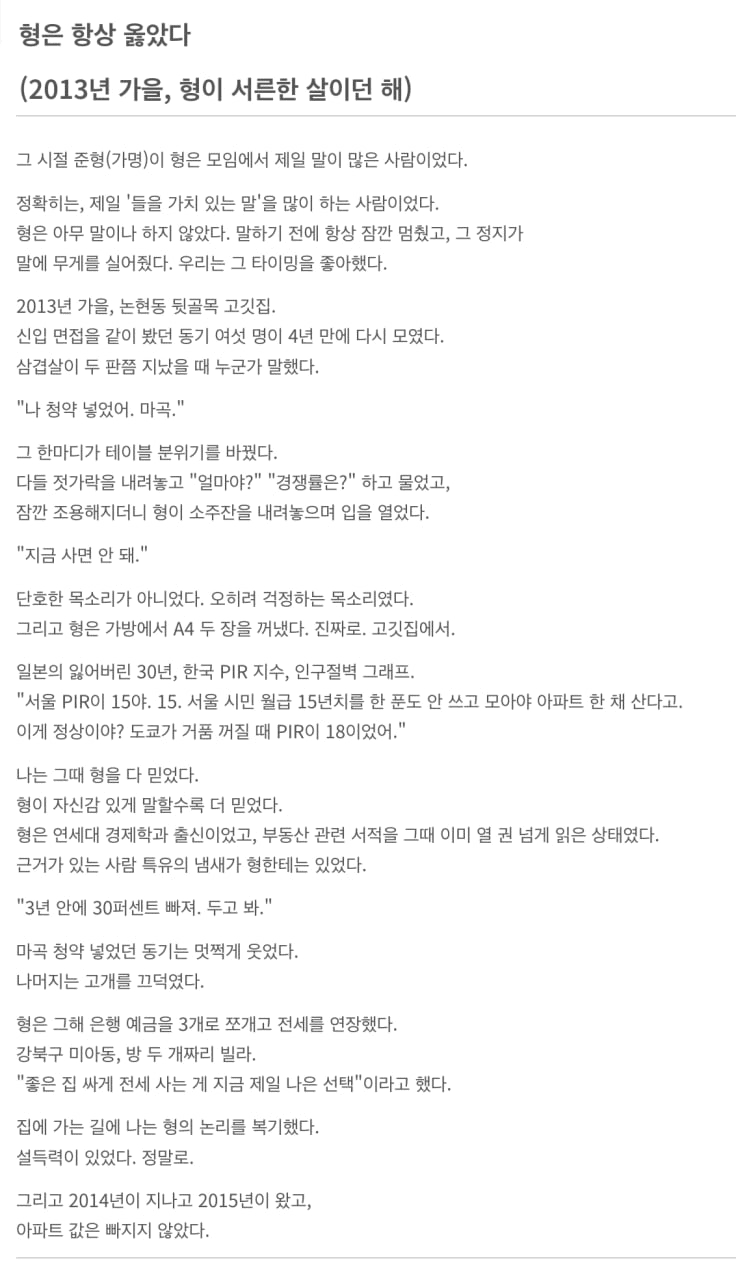 형은 항상 옳았다

(2013년 가을, 형이 서른한 살이던 해)

그 시절 준형(가명)이 형은 모임에서 제일 말이 많은 사람이었다.

정확히는, 제일 '들을 가치 있는 말'을 많이 하는 사람이었다.
형은 아무 말이나 하지 않았다. 말하기 전에 항상 잠깐 멈췄고, 그 정지가 말에 무게를 실어줬다. 우리는 그 타이밍을 좋아했다.

2013년 가을, 논현동 뒷골목 고깃집.
신입 면접을 같이 봤던 동기 여섯 명이 4년 만에 다시 모였다.
삼겹살이 두 판쯤 지났을 때 누군가 말했다.

"나 청약 넣었어. 마곡."

그 한마디가 테이블 분위기를 바꿨다.
다들 젓가락을 내려놓고 "얼마야?" "경쟁률은?" 하고 물었고,
잠깐 조용해지더니 형이 소주잔을 내려놓으며 입을 열었다.

"지금 사면 안 돼."

단호한 목소리가 아니었다. 오히려 걱정하는 목소리였다.
그리고 형은 가방에서 A4 두 장을 꺼냈다. 진짜로. 고깃집에서.

일본의 잃어버린 30년, 한국 PIR 지수, 인구절벽 그래프.
"서울 PIR이 15야. 15. 서울 시민 월급 15년치를 한 푼도 안 쓰고 모아야 아파트 한 채 산다고. 이게 정상이야? 도쿄가 거품 꺼질 때 PIR이 18이었어."

나는 그때 형을 다 믿었다.
형이 자신감 있게 말할수록 더 믿었다.
형은 연세대 경제학과 출신이었고, 부동산 관련 서적을 그때 이미 열 권 넘게 읽은 상태였다.
근거가 있는 사람 특유의 냄새가 형한테는 있었다.

"3년 안에 30퍼센트 빠져. 두고 봐."

마곡 청약 넣었던 동기는 멋쩍게 웃었다.
나머지는 고개를 끄덕였다.

형은 그해 은행 예금을 3개로 쪼개고 전세를 연장했다.
강북구 미아동, 방 두 개짜리 빌라.
"좋은 집 싸게 전세 사는 게 지금 제일 나은 선택"이라고 했다.

집에 가는 길에 나는 형의 논리를 복기했다.
설득력이 있었다. 정말로.

그리고 2014년이 지나고 2015년이 왔고,
아파트 값은 빠지지 않았다.